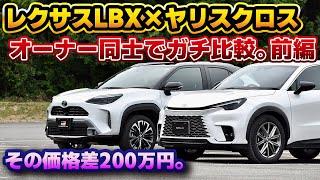 レクサスLBX×ヤリスクロス

オーナー同士でガチ比較。前編

その価格差200万円。